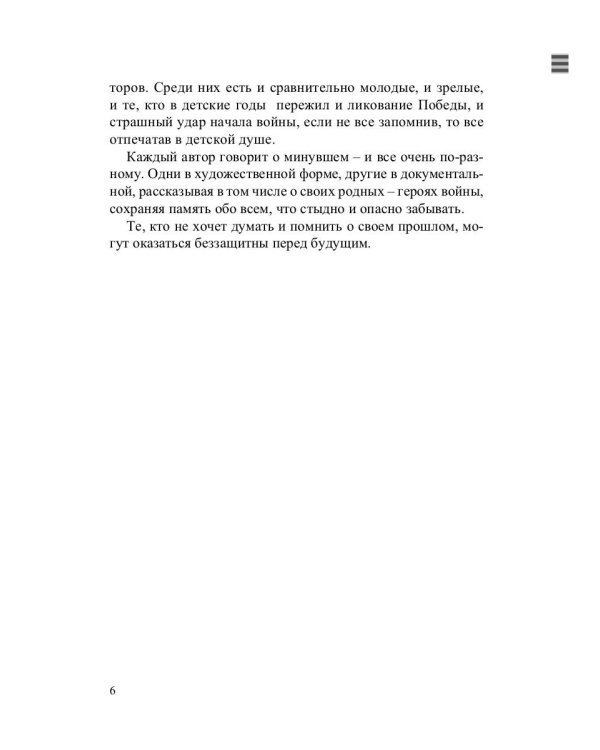 торов. Среди них есть и сравнительно молодые, и зрелые, и те, кто в детские годы пережил и ликование Победы, и страшный удар начала войны, если не все запомнив, то все отпечатав в детской душе.

Каждый автор говорит о минувшем – и все очень по-разному. Одни в художественной форме, другие в документальной, рассказывая в том числе о своих родных – героях войны, сохраняя память обо всем, что стыдно и опасно забывать.

Те, кто не хочет думать и помнить о своем прошлом, могут оказаться беззащитны перед будущим.

6